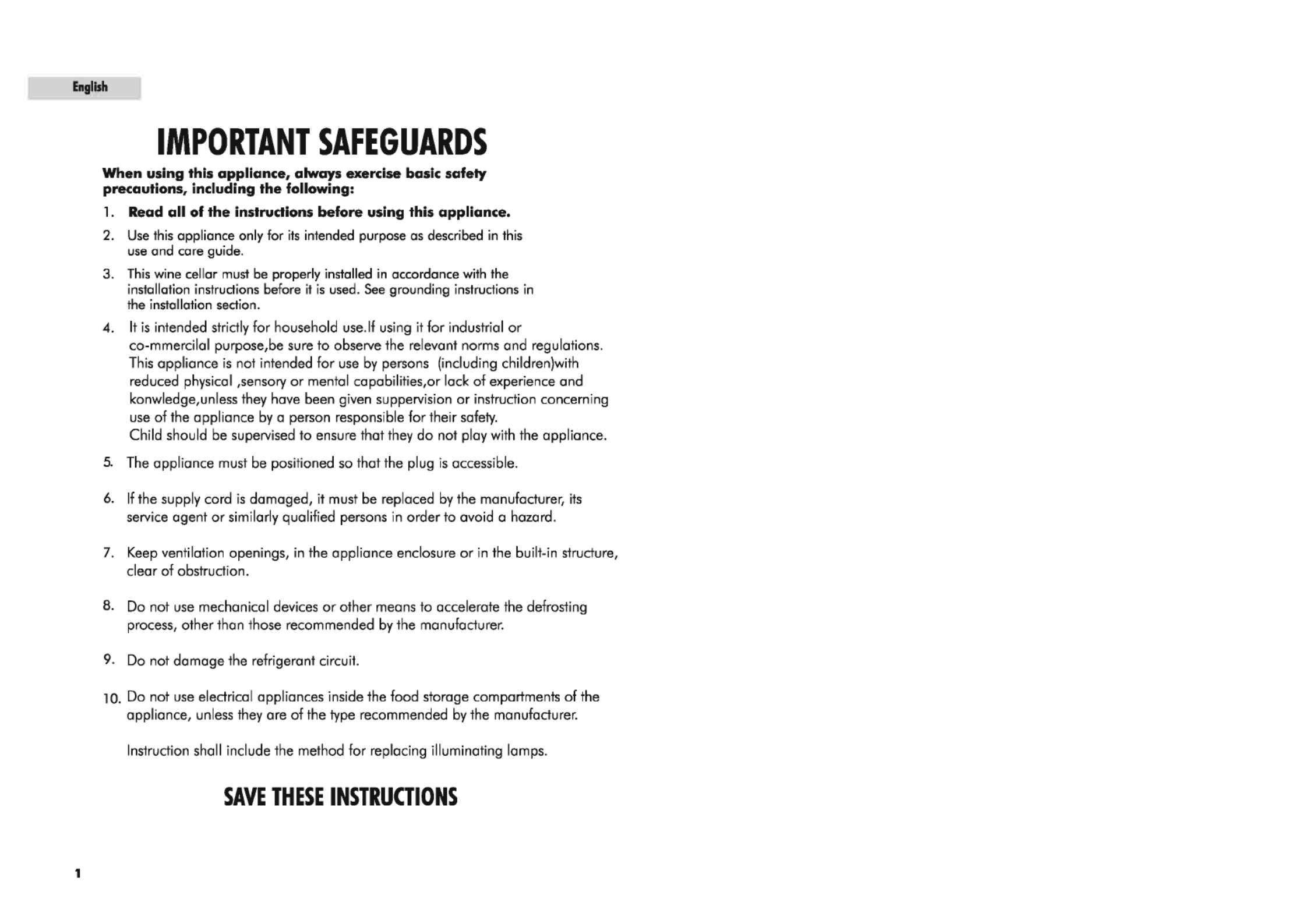 English

IMPORTANT SAFEGUARDS

When using this appliance, always exercise basic safety precautions, including the following:

1. Read all of the instructions before using this appliance.

2. Use this appliance only for its intended purpose as described in this use and care guide.

3. This wine cellar must be properly installed in accordance with the installation instructions before it is used. See grounding instructions in the installation section.

4. It is intended strictly for household use.If using it for industrial or co-mmercilal purpose,be sure to observe the relevant norms and regulations. This appliance is not intended for use by persons (including children)with reduced physical ,sensory or mental capabilities,or lack of experience and konwledge,unless they have been given suppervision or instruction concerning use of the appliance by a person responsible for their safety.
Child should be supervised to ensure that they do not play with the appliance.

5. The appliance must be positioned so that the plug is accessible.

6. If the supply cord is damaged, it must be replaced by the manufacturer, its service agent or similarly qualified persons in order to avoid a hazard.

7. Keep ventilation openings, in the appliance enclosure or in the built-in structure, clear of obstruction.

8. Do not use mechanical devices or other means to accelerate the defrosting process, other than those recommended by the manufacturer.

9. Do not damage the refrigerant circuit.

10. Do not use electrical appliances inside the food storage compartments of the appliance, unless they are of the type recommended by the manufacturer.

Instruction shall include the method for replacing illuminating lamps.

SAVE THESE INSTRUCTIONS

1